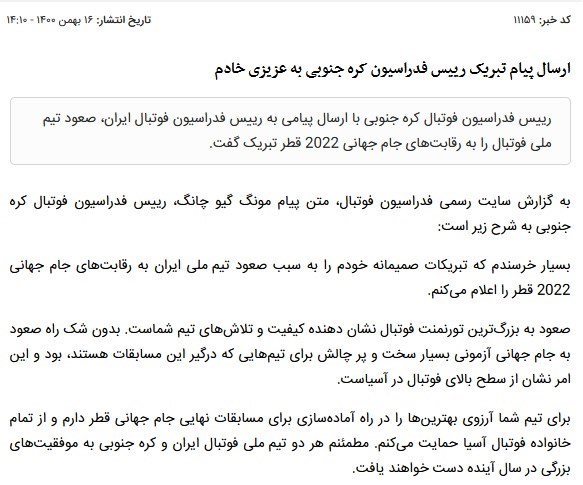 کد خبر: ۱۱۱۵۹

تاریخ انتشار: ۱۶ بهمن ۱۴۰۰ - ۱۴:۱۰

ارسال پیام تبریک رییس فدراسیون کره جنوبی به عزیزی خادم

رییس فدراسیون فوتبال کره جنوبی با ارسال پیامی به رییس فدراسیون فوتبال ایران، صعود تیم ملی فوتبال را به رقابت‌های جام جهانی 2022 قطر تبریک گفت.

به گزارش سایت رسمی فدراسیون فوتبال، متن پیام مونگ گیو چانگ، رییس فدراسیون فوتبال کره جنوبی به شرح زیر است:

بسیار خرسندم که تبریکات صمیمانه خودم را به سبب صعود تیم ملی ایران به رقابت‌های جام جهانی 2022 قطر را اعلام می‌کنم.

صعود به بزرگ‌ترین تورنمنت فوتبال نشان دهنده کیفیت و تلاش‌های تیم شماست. بدون شک راه صعود به جام جهانی آزمونی بسیار سخت و پر چالش برای تیم‌هایی که درگیر این مسابقات هستند، بود و این امر نشان از سطح بالای فوتبال در آسیاست.

برای تیم شما آرزوی بهترین‌ها را در راه آماده‌سازی برای مسابقات نهایی جام جهانی قطر دارم و از تمام خانواده فوتبال آسیا حمایت می‌کنم. مطمئنم هر دو تیم ملی فوتبال ایران و کره جنوبی به موفقیت‌های بزرگی در سال آینده دست خواهند یافت.